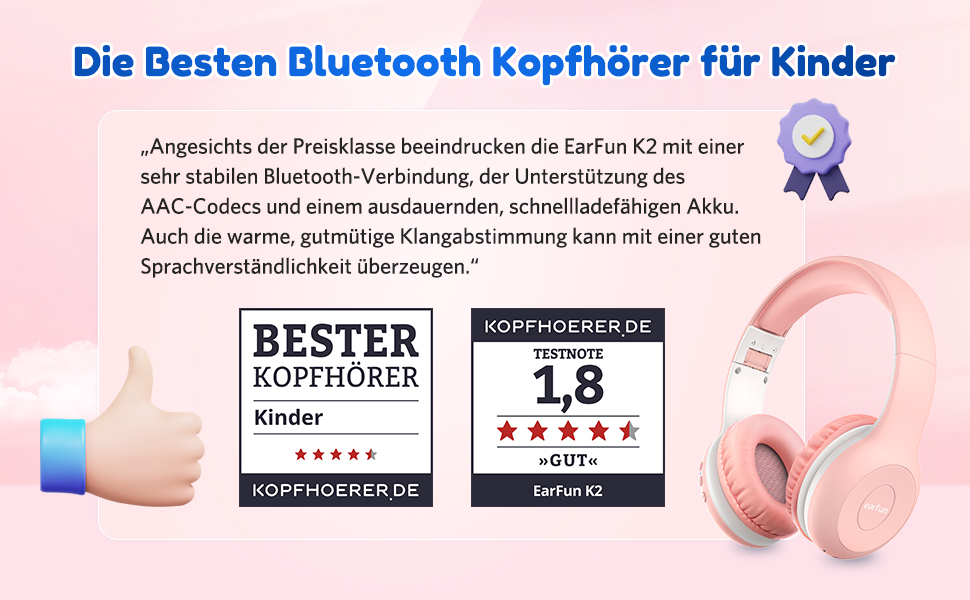 Die Besten Bluetooth Kopfhörer für Kinder

„Angesichts der Preisklasse beeindrucken die EarFun K2 mit einer sehr stabilen Bluetooth-Verbindung, der Unterstützung des AAC-Codecs und einem ausdauernden, schnellladefähigen Akku. Auch die warme, gutmütige Klangabstimmung kann mit einer guten Sprachverständlichkeit überzeugen."

BESTER KOPFHÖRER
Kinder
KOPFHOERER.DE

KOPFHOERER.DE
TESTNOTE
1,8
»GUT«
EarFun K2

earfun